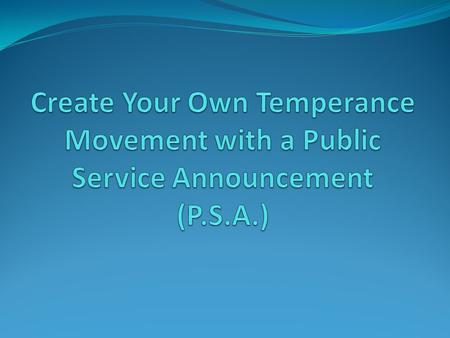 Create Your Own Temperance Movement with a Public Service Announcement (P.S.A.)